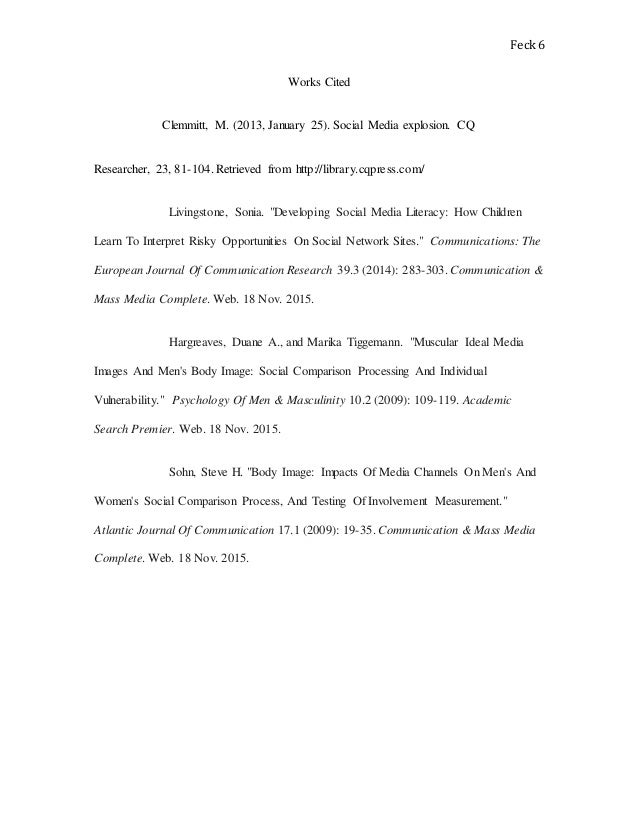 Feck 6

Works Cited

Clemmitt, M. (2013, January 25). Social Media explosion. CQ Researcher, 23, 81-104. Retrieved from http://library.cqpress.com/

Livingstone, Sonia. "Developing Social Media Literacy: How Children Learn To Interpret Risky Opportunities On Social Network Sites." Communications: The European Journal Of Communication Research 39.3 (2014): 283-303. Communication & Mass Media Complete. Web. 18 Nov. 2015.

Hargreaves, Duane A., and Marika Tiggemann. "Muscular Ideal Media Images And Men's Body Image: Social Comparison Processing And Individual Vulnerability." Psychology Of Men & Masculinity 10.2 (2009): 109-119. Academic Search Premier. Web. 18 Nov. 2015.

Sohn, Steve H. "Body Image: Impacts Of Media Channels On Men's And Women's Social Comparison Process, And Testing Of Involvement Measurement." Atlantic Journal Of Communication 17.1 (2009): 19-35. Communication & Mass Media Complete. Web. 18 Nov. 2015.